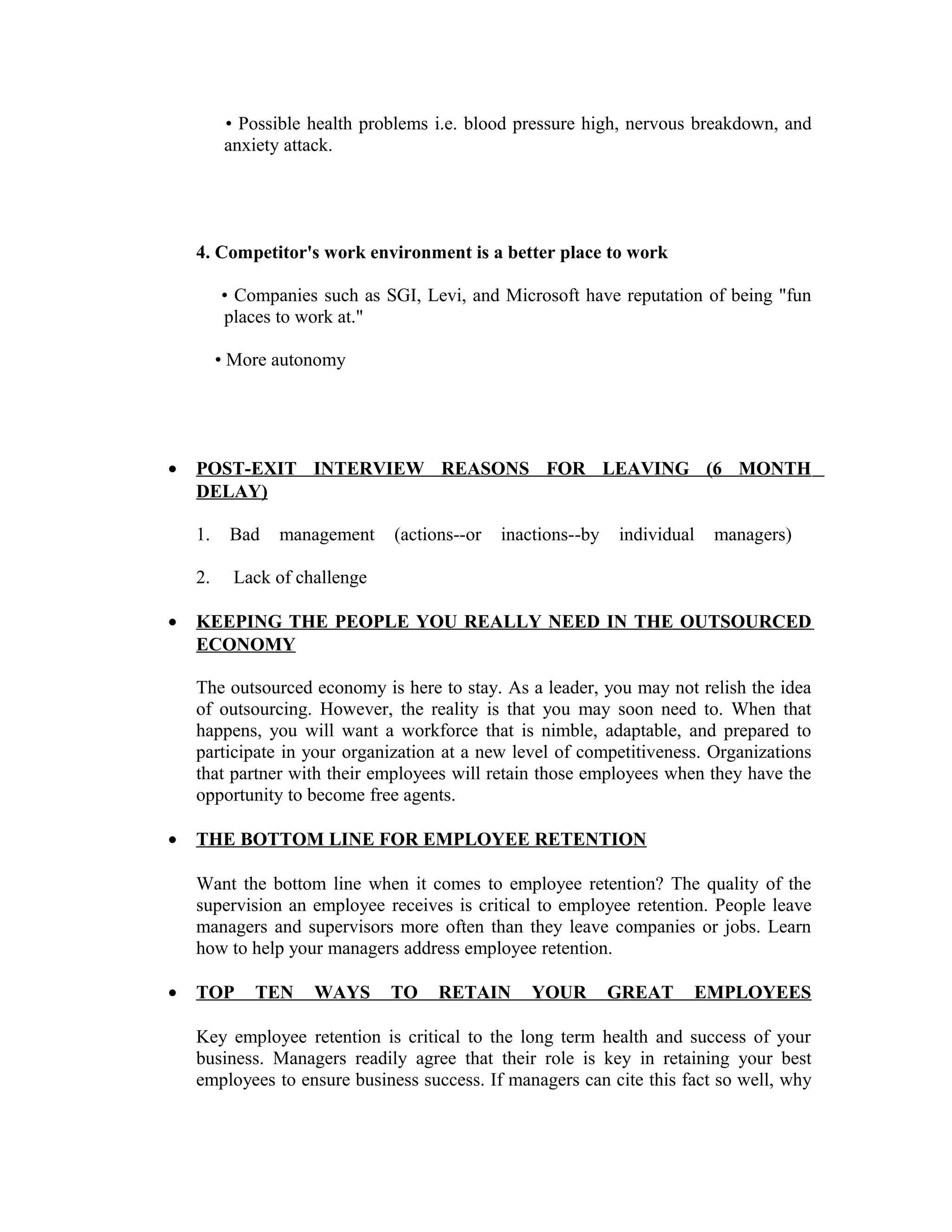 • Possible health problems i.e. blood pressure high, nervous breakdown, and anxiety attack.

4. Competitor's work environment is a better place to work

• Companies such as SGI, Levi, and Microsoft have reputation of being "fun places to work at."

• More autonomy

• POST-EXIT INTERVIEW REASONS FOR LEAVING (6 MONTH DELAY)

1. Bad management (actions--or inactions--by individual managers)

2. Lack of challenge

• KEEPING THE PEOPLE YOU REALLY NEED IN THE OUTSOURCED ECONOMY

The outsourced economy is here to stay. As a leader, you may not relish the idea of outsourcing. However, the reality is that you may soon need to. When that happens, you will want a workforce that is nimble, adaptable, and prepared to participate in your organization at a new level of competitiveness. Organizations that partner with their employees will retain those employees when they have the opportunity to become free agents.

• THE BOTTOM LINE FOR EMPLOYEE RETENTION

Want the bottom line when it comes to employee retention? The quality of the supervision an employee receives is critical to employee retention. People leave managers and supervisors more often than they leave companies or jobs. Learn how to help your managers address employee retention.

• TOP TEN WAYS TO RETAIN YOUR GREAT EMPLOYEES

Key employee retention is critical to the long term health and success of your business. Managers readily agree that their role is key in retaining your best employees to ensure business success. If managers can cite this fact so well, why